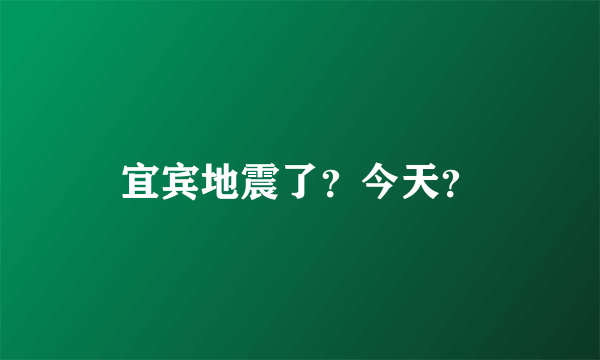 宜宾地震了？今天?